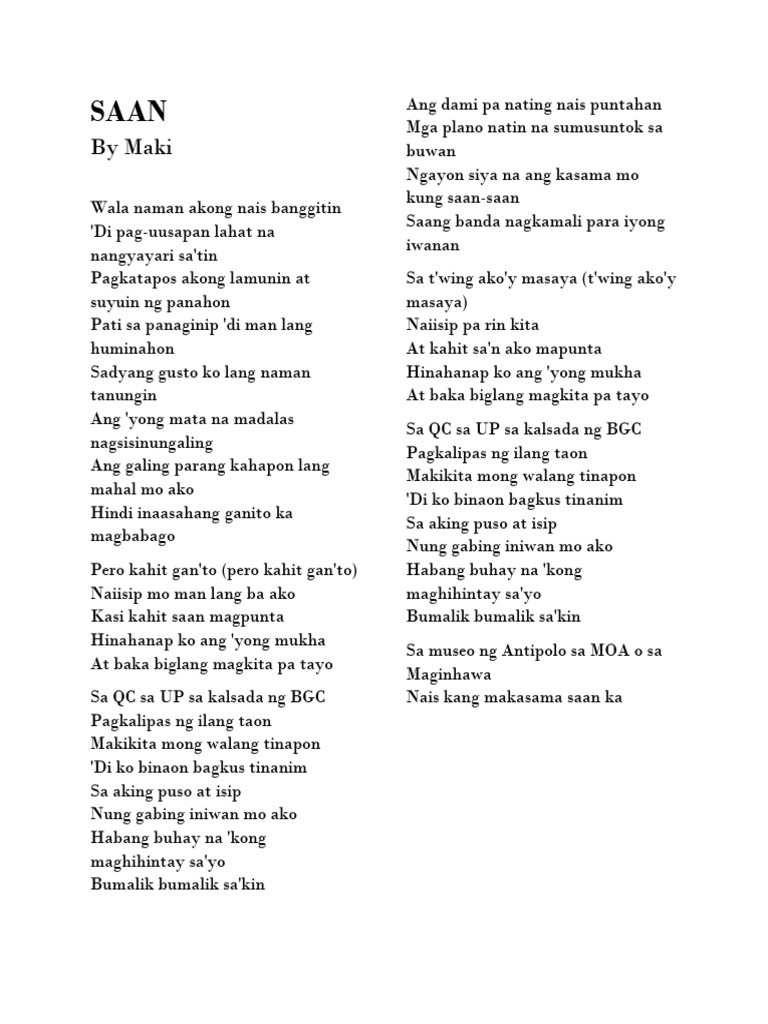 SAAN
By Maki

Wala naman akong nais banggitin
'Di pag-uusapan lahat na nangyayari sa'tin
Pagkatapos akong lamunin at suyuin ng panahon
Pati sa panaginip 'di man lang huminahon
Sadyang gusto ko lang naman tanungin
Ang 'yong mata na madalas nagsisinungaling
Ang galing parang kahapon lang mahal mo ako
Hindi inaasahang ganito ka magbabago

Pero kahit gan'to (pero kahit gan'to)
Naiisip mo man lang ba ako
Kasi kahit saan magpunta
Hinahanap ko ang 'yong mukha
At baka biglang magkita pa tayo

Sa QC sa UP sa kalsada ng BGC
Pagkalipas ng ilang taon
Makikita mong walang tinapon
'Di ko binaon bagkus tinanim
Sa aking puso at isip
Nung gabing iniwan mo ako
Habang buhay na 'kong maghihintay sa'yo
Bumalik bumalik sa'kin

Ang dami pa nating nais puntahan
Mga plano natin na sumusuntok sa buwan
Ngayon siya na ang kasama mo kung saan-saan
Saang banda nagkamali para iyong iwanan

Sa t'wing ako'y masaya (t'wing ako'y masaya)
Naiisip pa rin kita
At kahit sa'n ako mapunta
Hinahanap ko ang 'yong mukha
At baka biglang magkita pa tayo

Sa QC sa UP sa kalsada ng BGC
Pagkalipas ng ilang taon
Makikita mong walang tinapon
'Di ko binaon bagkus tinanim
Sa aking puso at isip
Nung gabing iniwan mo ako
Habang buhay na 'kong maghihintay sa'yo
Bumalik bumalik sa'kin

Sa museo ng Antipolo sa MOA o sa Maginhawa
Nais kang makasama saan ka